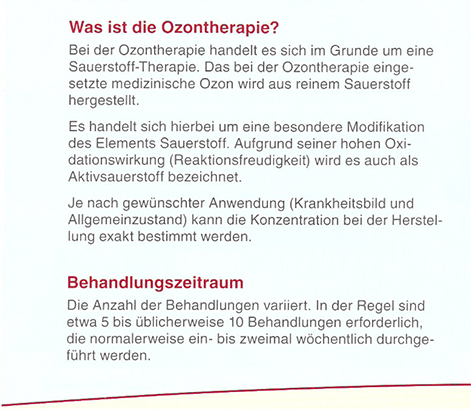 Was ist die Ozontherapie?

Bei der Ozontherapie handelt es sich im Grunde um eine Sauerstoff-Therapie. Das bei der Ozontherapie eingesetzte medizinische Ozon wird aus reinem Sauerstoff hergestellt.

Es handelt sich hierbei um eine besondere Modifikation des Elements Sauerstoff. Aufgrund seiner hohen Oxidationswirkung (Reaktionsfreudigkeit) wird es auch als Aktivsauerstoff bezeichnet.

Je nach gewünschter Anwendung (Krankheitsbild und Allgemeinzustand) kann die Konzentration bei der Herstellung exakt bestimmt werden.

Behandlungszeitraum

Die Anzahl der Behandlungen variiert. In der Regel sind etwa 5 bis üblicherweise 10 Behandlungen erforderlich, die normalerweise ein- bis zweimal wöchentlich durchgeführt werden.